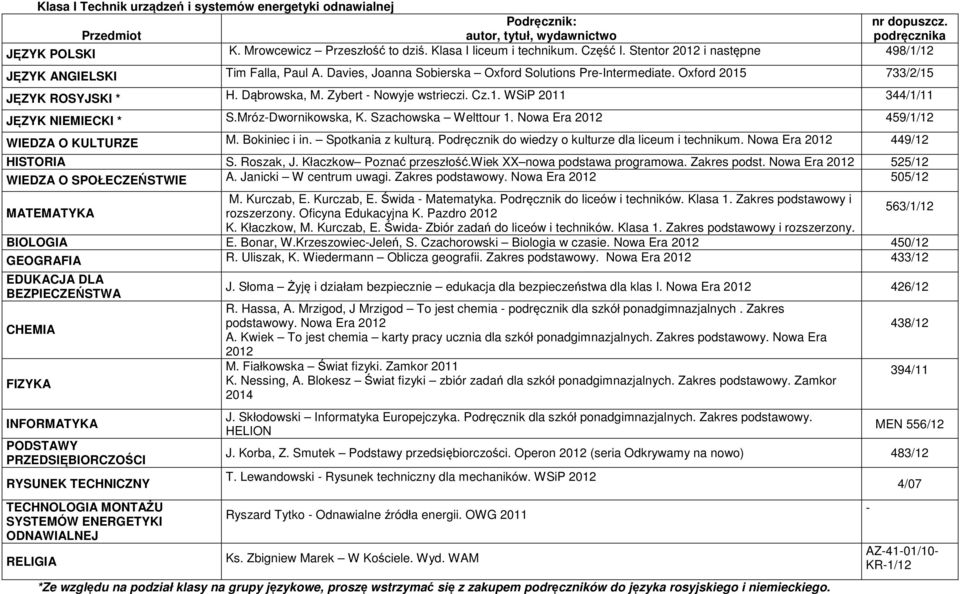 Klasa I Technik urządzeń i systemów energetyki odnawialnej

| Przedmiot | Podręcznik: autor, tytuł, wydawnictwo | nr dopuszcz. podręcznika |
|---|---|---|
| JĘZYK POLSKI | K. Mrowcewicz – Przeszłość to dziś. Klasa I liceum i technikum. Część I. Stentor 2012 i następne | 498/1/12 |
| JĘZYK ANGIELSKI | Tim Falla, Paul A. Davies, Joanna Sobierska – Oxford Solutions Pre-Intermediate. Oxford 2015 | 733/2/15 |
| JĘZYK ROSYJSKI * | H. Dąbrowska, M. Zybert - Nowyje wstrieczi. Cz.1. WSiP 2011 | 344/1/11 |
| JĘZYK NIEMIECKI * | S.Mróz-Dwornikowska, K. Szachowska – Welttour 1. Nowa Era 2012 | 459/1/12 |
| WIEDZA O KULTURZE | M. Bokiniec i in. – Spotkania z kulturą. Podręcznik do wiedzy o kulturze dla liceum i technikum. Nowa Era 2012 | 449/12 |
| HISTORIA | S. Roszak, J. Kłaczkow– Poznać przeszłość.Wiek XX–nowa podstawa programowa. Zakres podst. Nowa Era 2012 | 525/12 |
| WIEDZA O SPOŁECZEŃSTWIE | A. Janicki – W centrum uwagi. Zakres podstawowy. Nowa Era 2012 | 505/12 |
| MATEMATYKA | M. Kurczab, E. Kurczab, E. Świda - Matematyka. Podręcznik do liceów i techników. Klasa 1. Zakres podstawowy i rozszerzony. Oficyna Edukacyjna K. Pazdro 2012 K. Kłaczkow, M. Kurczab, E. Świda- Zbiór zadań do liceów i techników. Klasa 1. Zakres podstawowy i rozszerzony. | 563/1/12 |
| BIOLOGIA | E. Bonar, W.Krzeszowiec-Jeleń, S. Czachorowski – Biologia w czasie. Nowa Era 2012 | 450/12 |
| GEOGRAFIA | R. Uliszak, K. Wiedermann – Oblicza geografii. Zakres podstawowy. Nowa Era 2012 | 433/12 |
| EDUKACJA DLA BEZPIECZEŃSTWA | J. Słoma – Żyję i działam bezpiecznie – edukacja dla bezpieczeństwa dla klas I. Nowa Era 2012 | 426/12 |
| CHEMIA | R. Hassa, A. Mrzigod, J Mrzigod – To jest chemia - podręcznik dla szkół ponadgimnazjalnych . Zakres podstawowy. Nowa Era 2012 A. Kwiek – To jest chemia – karty pracy ucznia dla szkół ponadgimnazjalnych. Zakres podstawowy. Nowa Era 2012 | 438/12 |
| FIZYKA | M. Fiałkowska – Świat fizyki. Zamkor 2011 K. Nessing, A. Blokesz – Świat fizyki – zbiór zadań dla szkół ponadgimnazjalnych. Zakres podstawowy. Zamkor 2014 | 394/11 |
| INFORMATYKA | J. Skłodowski – Informatyka Europejczyka. Podręcznik dla szkół ponadgimnazjalnych. Zakres podstawowy. HELION | MEN 556/12 |
| PODSTAWY PRZEDSIĘBIORCZOŚCI | J. Korba, Z. Smutek – Podstawy przedsiębiorczości. Operon 2012 (seria Odkrywamy na nowo) | 483/12 |
| RYSUNEK TECHNICZNY | T. Lewandowski - Rysunek techniczny dla mechaników. WSiP 2012 | 4/07 |
| TECHNOLOGIA MONTAŻU SYSTEMÓW ENERGETYKI ODNAWIALNEJ | Ryszard Tytko - Odnawialne źródła energii. OWG 2011 | - |
| RELIGIA | Ks. Zbigniew Marek – W Kościele. Wyd. WAM | AZ-41-01/10-KR-1/12 |

*Ze względu na podział klasy na grupy językowe, proszę wstrzymać się z zakupem podręczników do języka rosyjskiego i niemieckiego.